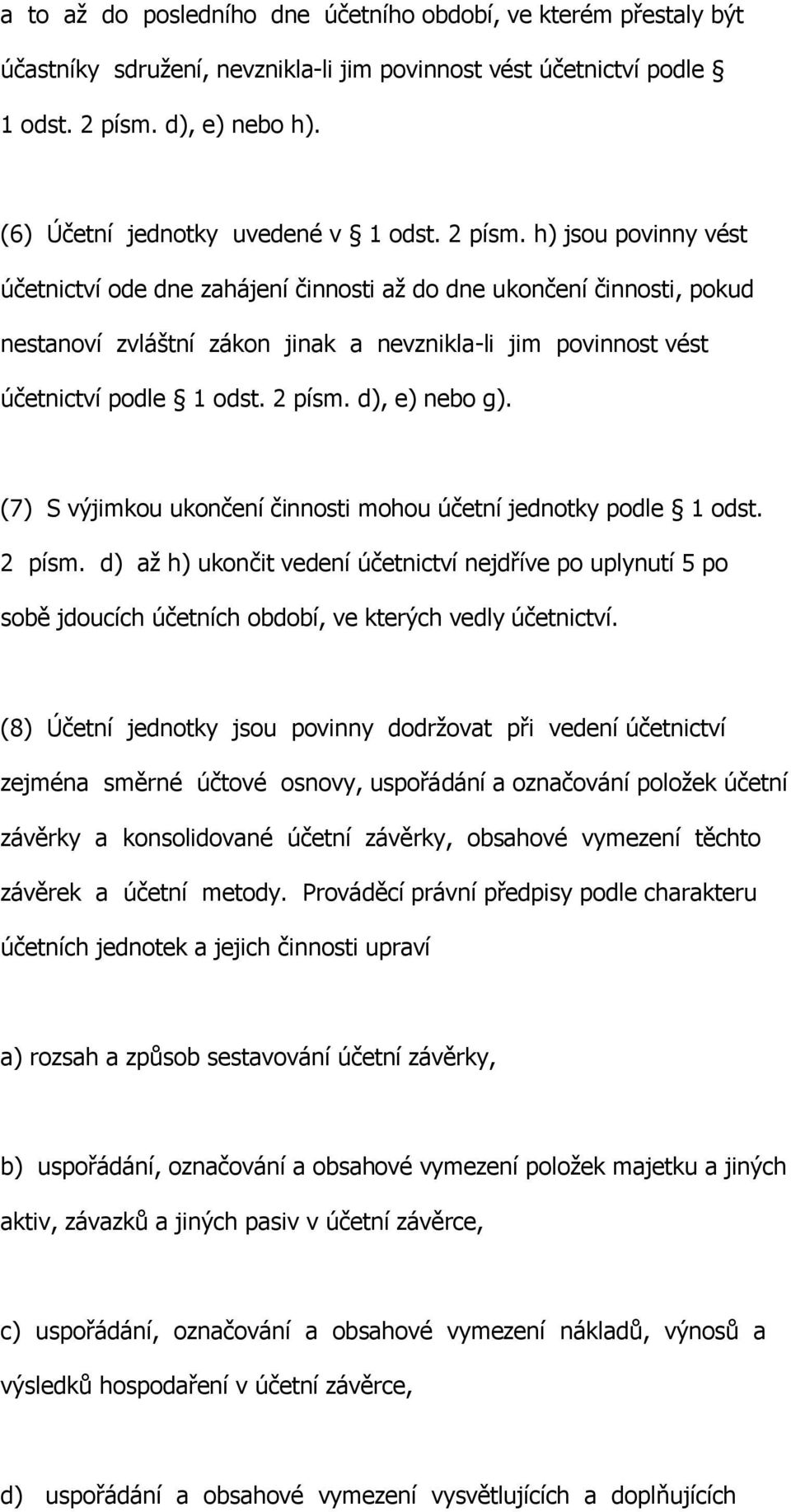 a to až do posledního dne účetního období, ve kterém přestaly být účastníky sdružení, nevznikla-li jim povinnost vést účetnictví podle § 1 odst. 2 písm. d), e) nebo h).

(6) Účetní jednotky uvedené v § 1 odst. 2 písm. h) jsou povinny vést účetnictví ode dne zahájení činnosti až do dne ukončení činnosti, pokud nestanoví zvláštní zákon jinak a nevznikla-li jim povinnost vést účetnictví podle § 1 odst. 2 písm. d), e) nebo g).

(7) S výjimkou ukončení činnosti mohou účetní jednotky podle § 1 odst. 2 písm. d) až h) ukončit vedení účetnictví nejdříve po uplynutí 5 po sobě jdoucích účetních období, ve kterých vedly účetnictví.

(8) Účetní jednotky jsou povinny dodržovat při vedení účetnictví zejména směrné účtové osnovy, uspořádání a označování položek účetní závěrky a konsolidované účetní závěrky, obsahové vymezení těchto závěrek a účetní metody. Prováděcí právní předpisy podle charakteru účetních jednotek a jejich činnosti upraví

a) rozsah a způsob sestavování účetní závěrky,

b) uspořádání, označování a obsahové vymezení položek majetku a jiných aktiv, závazků a jiných pasiv v účetní závěrce,

c) uspořádání, označování a obsahové vymezení nákladů, výnosů a výsledků hospodaření v účetní závěrce,

d) uspořádání a obsahové vymezení vysvětlujících a doplňujících